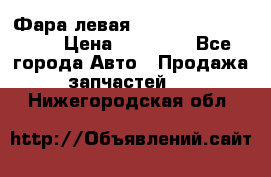 Фара левая
Цена Все города Авто Продажа запчастей
Нижегородская обл

http://Объявлений.сайт